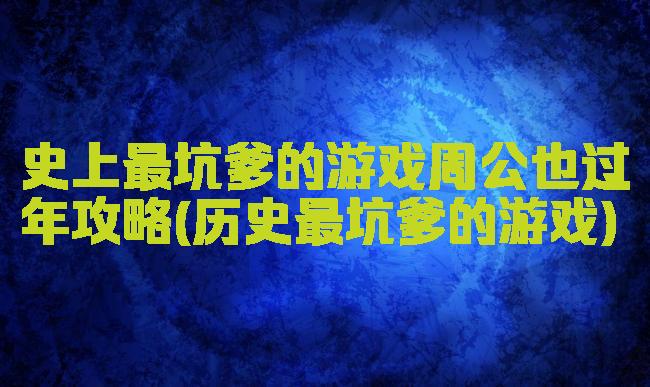 史上最坑爹的游戏周公也过年攻略(历史最坑爹的游戏)